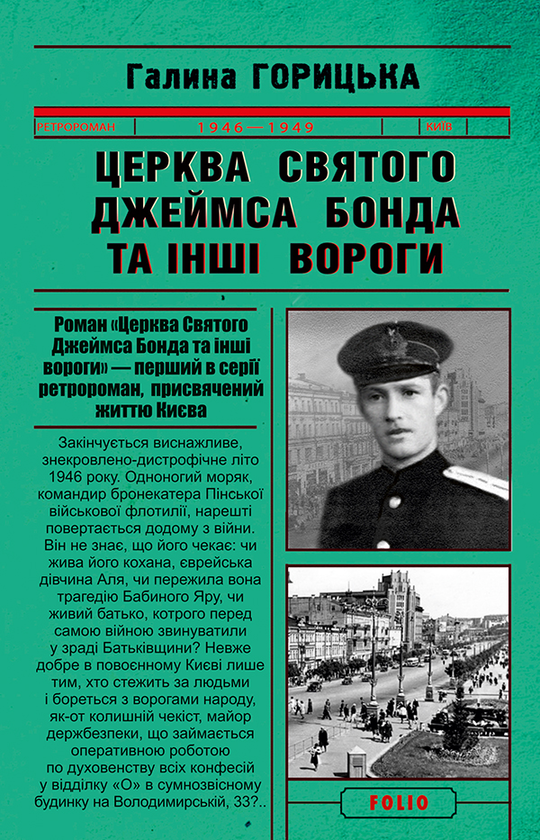 Галина ГОРИЦЬКА

РЕТРОРОМАН 1946—1949 КИЇВ

ЦЕРКВА СВЯТОГО ДЖЕЙМСА БОНДА ТА ІНШІ ВОРОГИ

Роман «Церква Святого Джеймса Бонда та інші вороги» — перший в серії ретророман, присвячений життю Києва

Закінчується виснажливе, знекровлено-дистрофічне літо 1946 року. Одноногий моряк, командир бронекатера Пінської військової флотилії, нарешті повертається додому з війни. Він не знає, що його чекає: чи жива його кохана, єврейська дівчина Аля, чи пережила вона трагедію Бабиного Яру, чи живий батько, котрого перед самою війною звинуватили у зраді Батьківщини? Невже добре в повоєнному Києві лише тим, хто стежить за людьми і бореться з ворогами народу, як-от колишній чекіст, майор держбезпеки, що займається оперативною роботою по духовенству всіх конфесій у відділку «О» в сумнозвісному будинку на Володимирській, 33?..

FOLIO